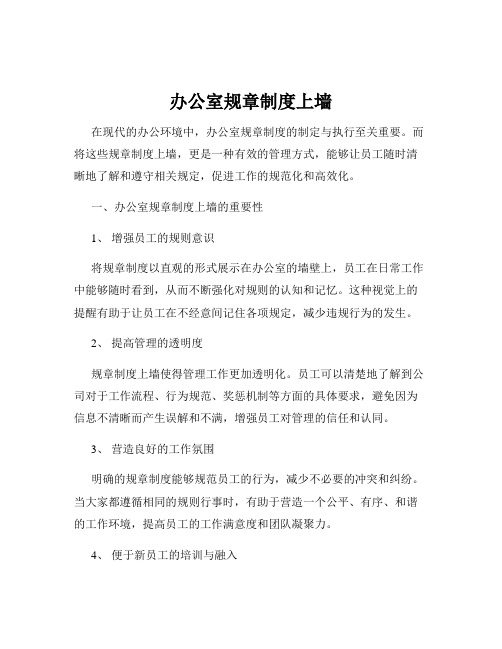 办公室规章制度上墙

在现代的办公环境中，办公室规章制度的制定与执行至关重要。而将这些规章制度上墙，更是一种有效的管理方式，能够让员工随时清晰地了解和遵守相关规定，促进工作的规范化和高效化。

一、办公室规章制度上墙的重要性

1、 增强员工的规则意识

将规章制度以直观的形式展示在办公室的墙壁上，员工在日常工作中能够随时看到，从而不断强化对规则的认知和记忆。这种视觉上的提醒有助于让员工在不经意间记住各项规定，减少违规行为的发生。

2、 提高管理的透明度

规章制度上墙使得管理工作更加透明化。员工可以清楚地了解到公司对于工作流程、行为规范、奖惩机制等方面的具体要求，避免因为信息不清晰而产生误解和不满，增强员工对管理的信任和认同。

3、 营造良好的工作氛围

明确的规章制度能够规范员工的行为，减少不必要的冲突和纠纷。当大家都遵循相同的规则行事时，有助于营造一个公平、有序、和谐的工作环境，提高员工的工作满意度和团队凝聚力。

4、 便于新员工的培训与融入